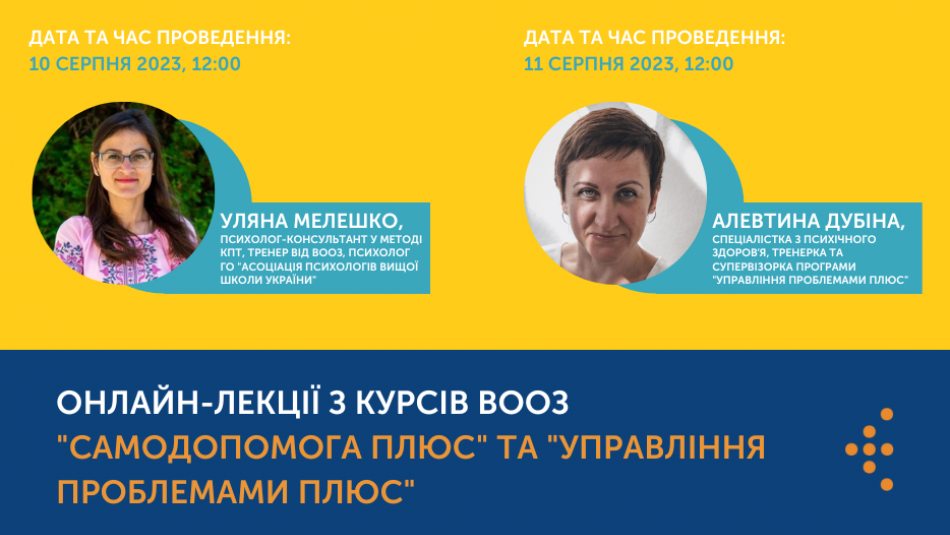 ДАТА ТА ЧАС ПРОВЕДЕННЯ:
10 СЕРПНЯ 2023, 12:00

УЛЯНА МЕЛЕШКО,
ПСИХОЛОГ-КОНСУЛЬТАНТ У МЕТОДІ КПТ, ТРЕНЕР ВІД ВООЗ, ПСИХОЛОГ ГО "АСОЦІАЦІЯ ПСИХОЛОГІВ ВИЩОЇ ШКОЛИ УКРАЇНИ"

ДАТА ТА ЧАС ПРОВЕДЕННЯ:
11 СЕРПНЯ 2023, 12:00

АЛЕВТИНА ДУБІНА,
СПЕЦІАЛІСТКА З ПСИХІЧНОГО ЗДОРОВ'Я, ТРЕНЕРКА ТА СУПЕРВІЗОРКА ПРОГРАМИ "УПРАВЛІННЯ ПРОБЛЕМАМИ ПЛЮС"

ОНЛАЙН-ЛЕКЦІЇ З КУРСІВ ВООЗ
"САМОДОПОМОГА ПЛЮС" ТА "УПРАВЛІННЯ ПРОБЛЕМАМИ ПЛЮС"